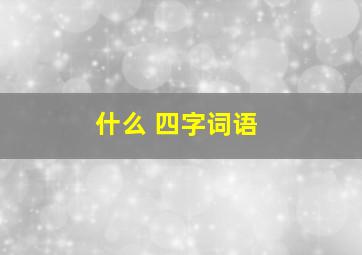 什么 四字词语